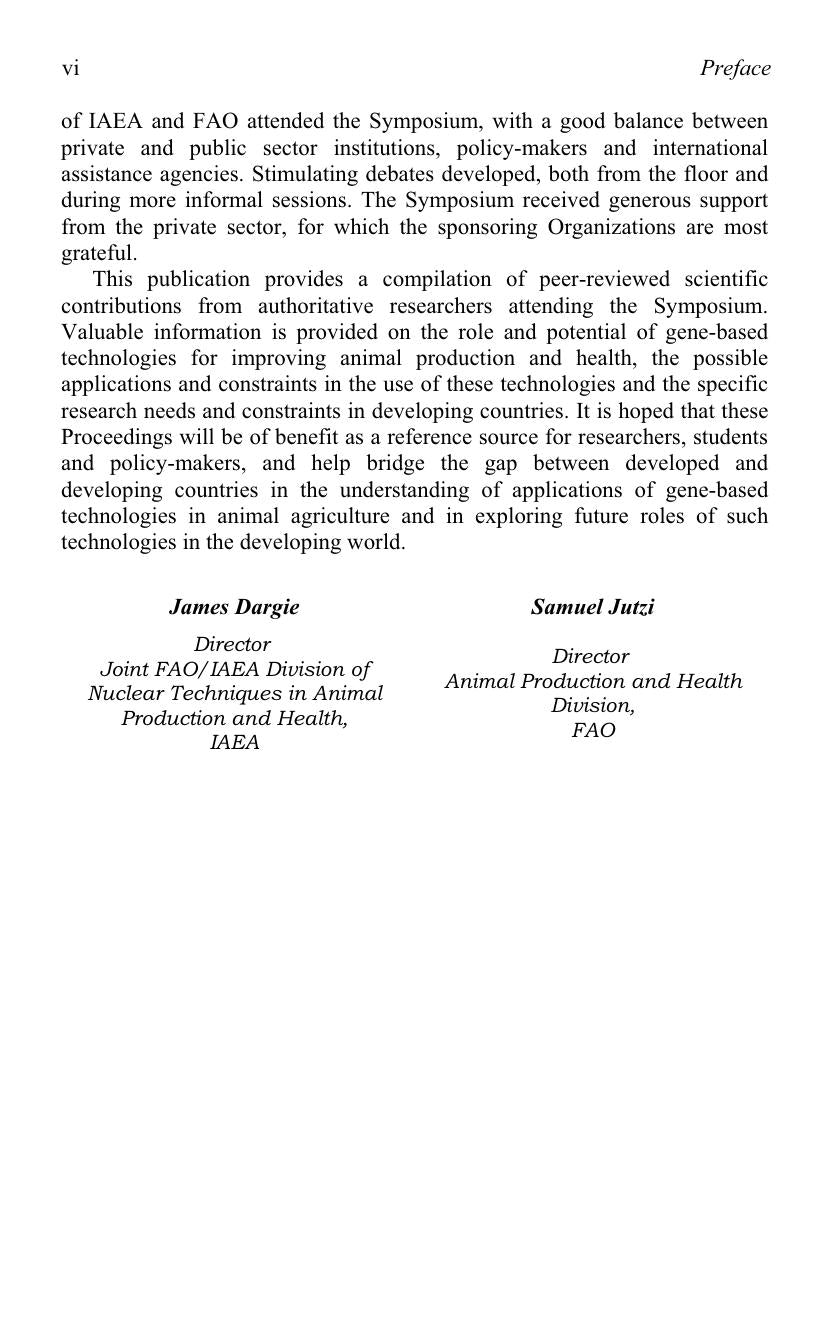 vi Preface

of IAEA and FAO attended the Symposium, with a good balance between private and public sector institutions, policy-makers and international assistance agencies. Stimulating debates developed, both from the floor and during more informal sessions. The Symposium received generous support from the private sector, for which the sponsoring Organizations are most grateful.

This publication provides a compilation of peer-reviewed scientific contributions from authoritative researchers attending the Symposium. Valuable information is provided on the role and potential of gene-based technologies for improving animal production and health, the possible applications and constraints in the use of these technologies and the specific research needs and constraints in developing countries. It is hoped that these Proceedings will be of benefit as a reference source for researchers, students and policy-makers, and help bridge the gap between developed and developing countries in the understanding of applications of gene-based technologies in animal agriculture and in exploring future roles of such technologies in the developing world.

James Dargie
Director
Joint FAO/IAEA Division of
Nuclear Techniques in Animal
Production and Health,
IAEA

Samuel Jutzi
Director
Animal Production and Health
Division,
FAO